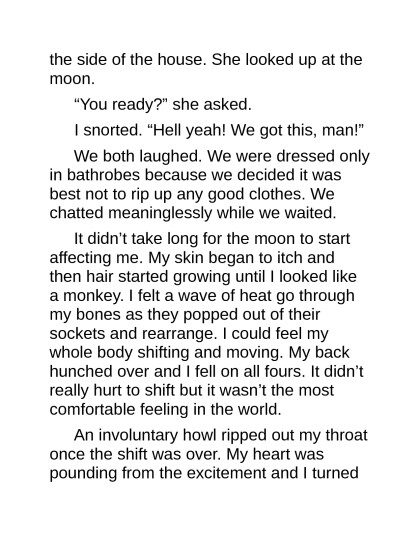 the side of the house. She looked up at the moon.

“You ready?” she asked.

I snorted. “Hell yeah! We got this, man!”

We both laughed. We were dressed only in bathrobes because we decided it was best not to rip up any good clothes. We chatted meaninglessly while we waited.

It didn’t take long for the moon to start affecting me. My skin began to itch and then hair started growing until I looked like a monkey. I felt a wave of heat go through my bones as they popped out of their sockets and rearrange. I could feel my whole body shifting and moving. My back hunched over and I fell on all fours. It didn’t really hurt to shift but it wasn’t the most comfortable feeling in the world.

An involuntary howl ripped out my throat once the shift was over. My heart was pounding from the excitement and I turned